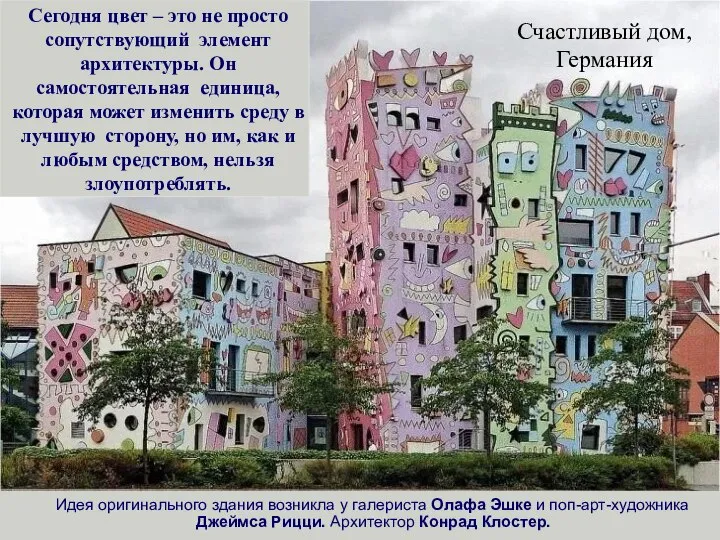 Сегодня цвет – это не просто сопутствующий элемент архитектуры. Он самостоятельная единица, которая может изменить среду в лучшую сторону, но им, как и любым средством, нельзя злоупотреблять.

Счастливый дом, Германия

Идея оригинального здания возникла у галериста Олафа Эшке и поп-арт-художника Джеймса Рицци. Архитектор Конрад Клостер.